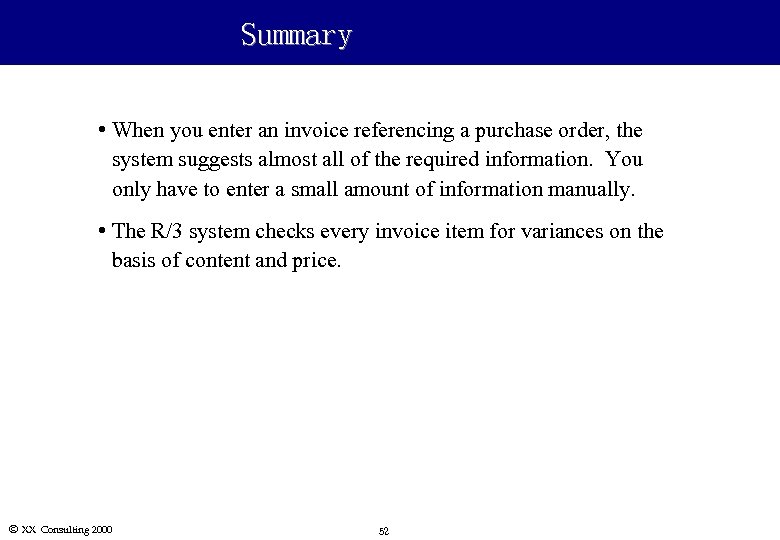 Summary

• When you enter an invoice referencing a purchase order, the system suggests almost all of the required information. You only have to enter a small amount of information manually.

• The R/3 system checks every invoice item for variances on the basis of content and price.

© XX Consulting 2000

52